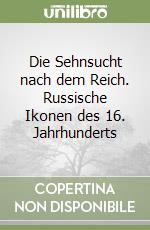 unilibro

Die Sehnsucht nach dem Reich. Russische Ikonen des 16. Jahrhunderts

COPERTINA NON DISPONIBILE